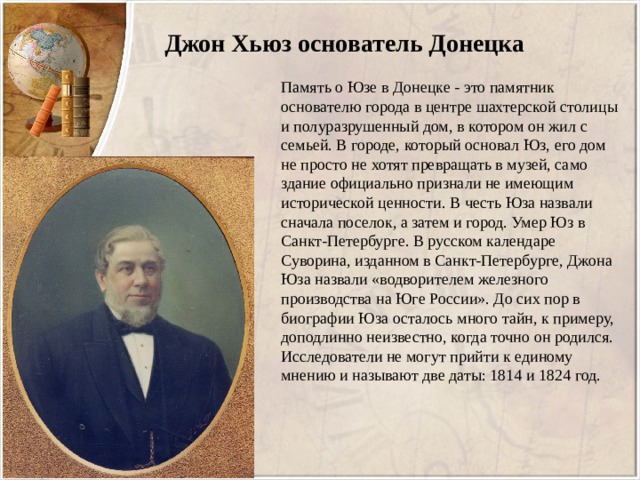 Джон Хьюз основатель Донецка

Память о Юзе в Донецке - это памятник основателю города в центре шахтерской столицы и полуразрушенный дом, в котором он жил с семьей. В городе, который основал Юз, его дом не просто не хотят превращать в музей, само здание официально признали не имеющим исторической ценности. В честь Юза назвали сначала поселок, а затем и город. Умер Юз в Санкт-Петербурге. В русском календаре Суворина, изданном в Санкт-Петербурге, Джона Юза назвали «водворителем железного производства на Юге России». До сих пор в биографии Юза осталось много тайн, к примеру, доподлинно неизвестно, когда точно он родился. Исследователи не могут прийти к единому мнению и называют две даты: 1814 и 1824 год.